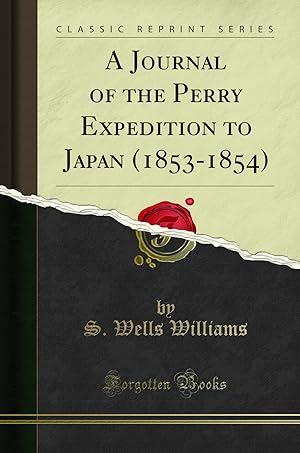 CLASSIC REPRINT SERIES

A Journal of the Perry Expedition to Japan (1853-1854)

by
S. Wells Williams

Forgotten Books